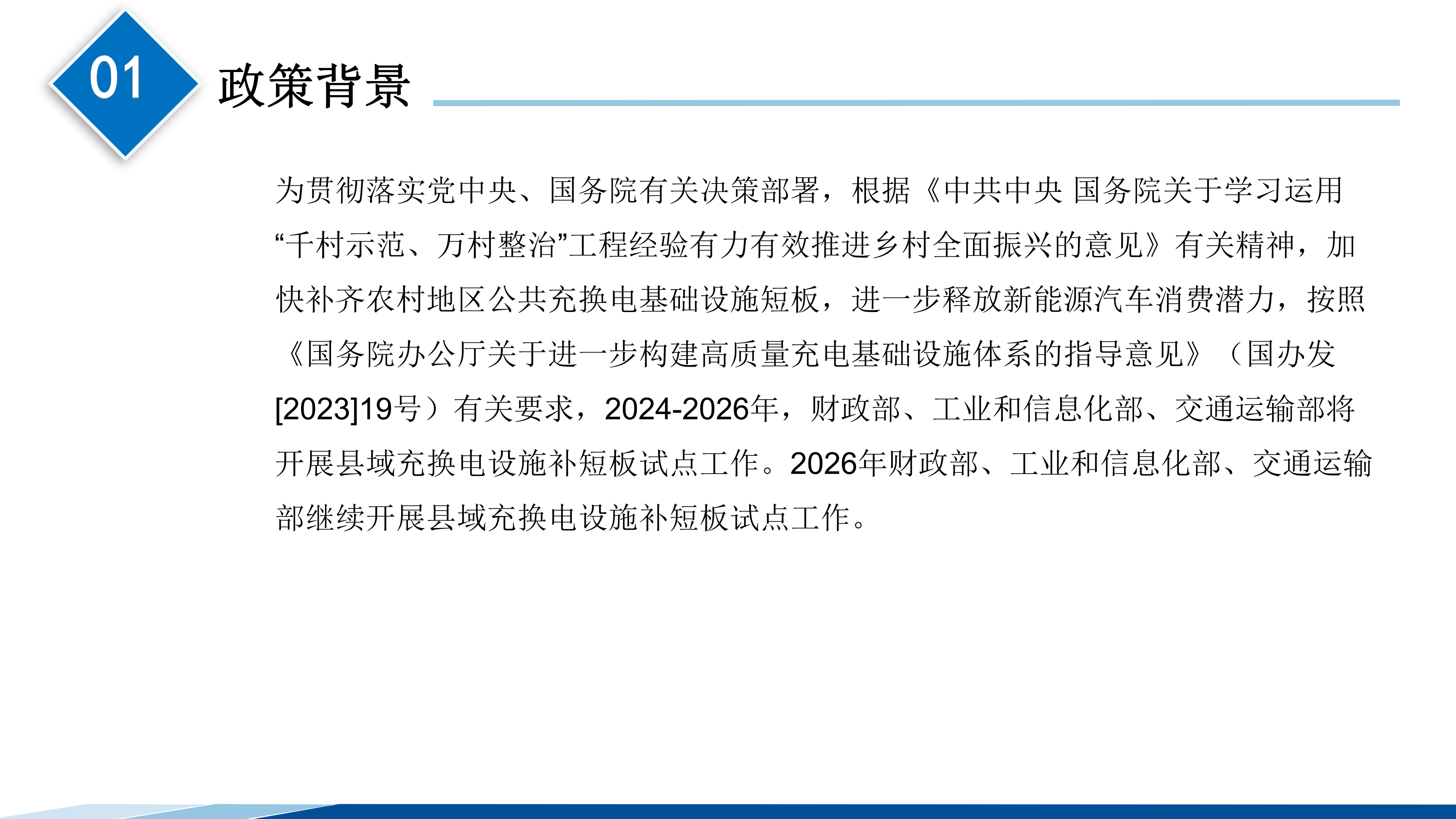 01

政策背景

为贯彻落实党中央、国务院有关决策部署，根据《中共中央 国务院关于学习运用“千村示范、万村整治”工程经验有力有效推进乡村全面振兴的意见》有关精神，加快补齐农村地区公共充换电基础设施短板，进一步释放新能源汽车消费潜力，按照《国务院办公厅关于进一步构建高质量充电基础设施体系的指导意见》（国办发[2023]19号）有关要求，2024-2026年，财政部、工业和信息化部、交通运输部将开展县域充换电设施补短板试点工作。2026年财政部、工业和信息化部、交通运输部继续开展县域充换电设施补短板试点工作。